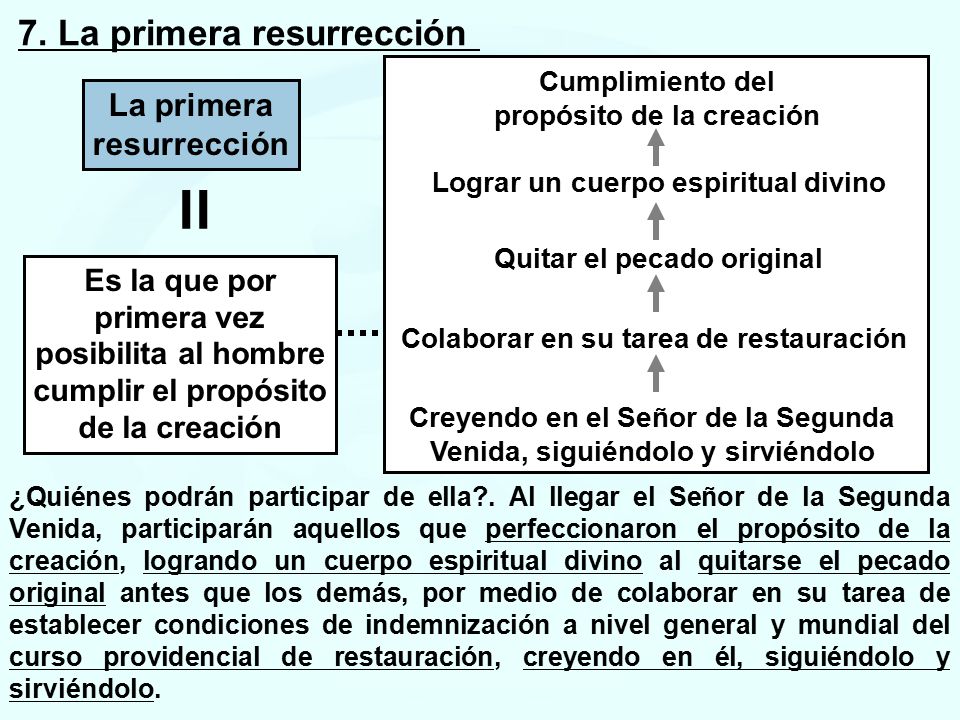 7. La primera resurrección

La primera resurrección

II

Es la que por primera vez posibilita al hombre cumplir el propósito de la creación

....

Cumplimiento del propósito de la creación

Lograr un cuerpo espiritual divino

Quitar el pecado original

Colaborar en su tarea de restauración

Creyendo en el Señor de la Segunda Venida, siguiéndolo y sirviéndolo

¿Quiénes podrán participar de ella?. Al llegar el Señor de la Segunda Venida, participarán aquellos que perfeccionaron el propósito de la creación, logrando un cuerpo espiritual divino al quitarse el pecado original antes que los demás, por medio de colaborar en su tarea de establecer condiciones de indemnización a nivel general y mundial del curso providencial de restauración, creyendo en él, siguiéndolo y sirviéndolo.